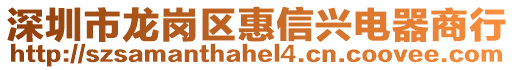 深圳市龙岗区惠信兴电器商行
http://szsamanthahel4.cn.coovee.com